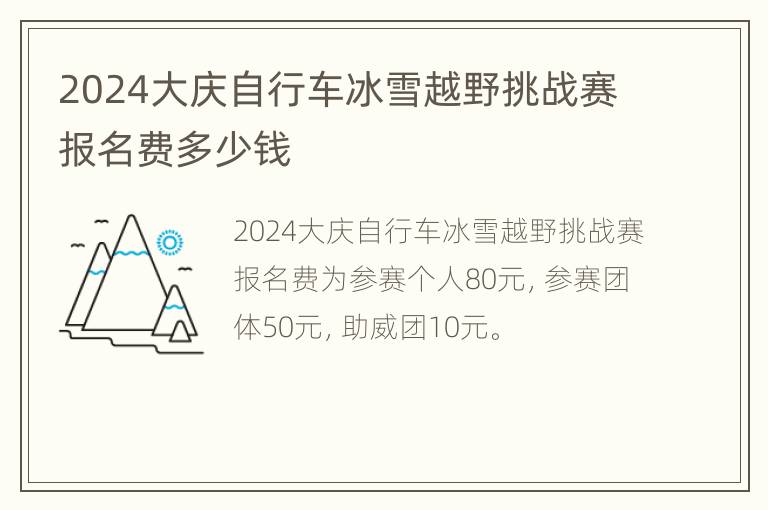 2024大庆自行车冰雪越野挑战赛报名费多少钱

2024大庆自行车冰雪越野挑战赛报名费为参赛个人80元, 参赛团体50元, 助威团10元。